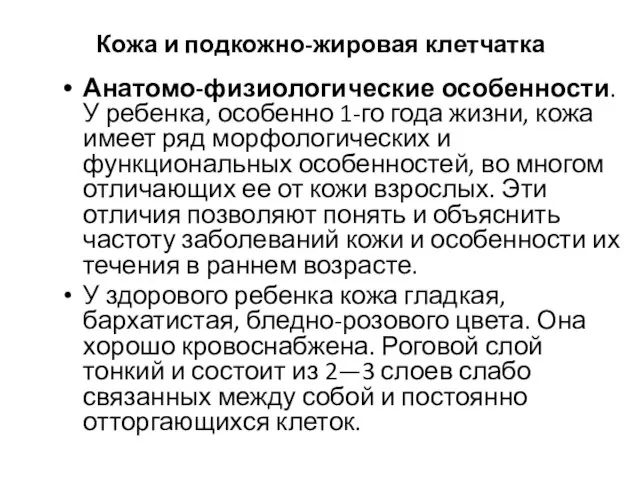 Кожа и подкожно-жировая клетчатка

• Анатомо-физиологические особенности. У ребенка, особенно 1-го года жизни, кожа имеет ряд морфологических и функциональных особенностей, во многом отличающих ее от кожи взрослых. Эти отличия позволяют понять и объяснить частоту заболеваний кожи и особенности их течения в раннем возрасте.

• У здорового ребенка кожа гладкая, бархатистая, бледно-розового цвета. Она хорошо кровоснабжена. Роговой слой тонкий и состоит из 2—3 слоев слабо связанных между собой и постоянно отторгающихся клеток.